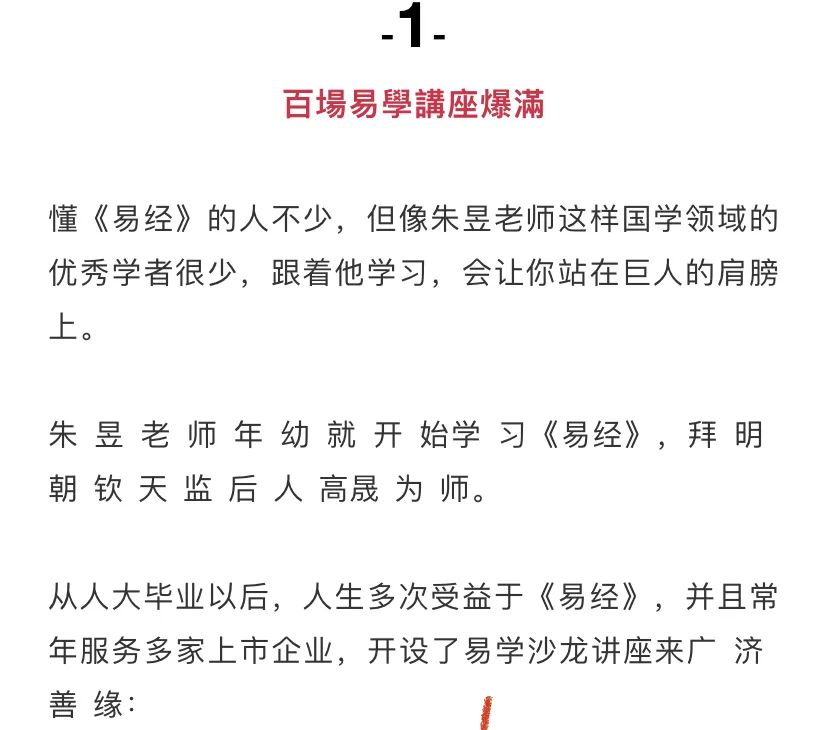 -1-

百場易學講座爆滿

懂《易经》的人不少，但像朱昱老师这样国学领域的优秀学者很少，跟着他学习，会让你站在巨人的肩膀上。

朱昱老师年幼就开始学习《易经》，拜明朝钦天监后人高晟为师。

从人大毕业以后，人生多次受益于《易经》，并且常年服务多家上市企业，开设了易学沙龙讲座来广济善缘：